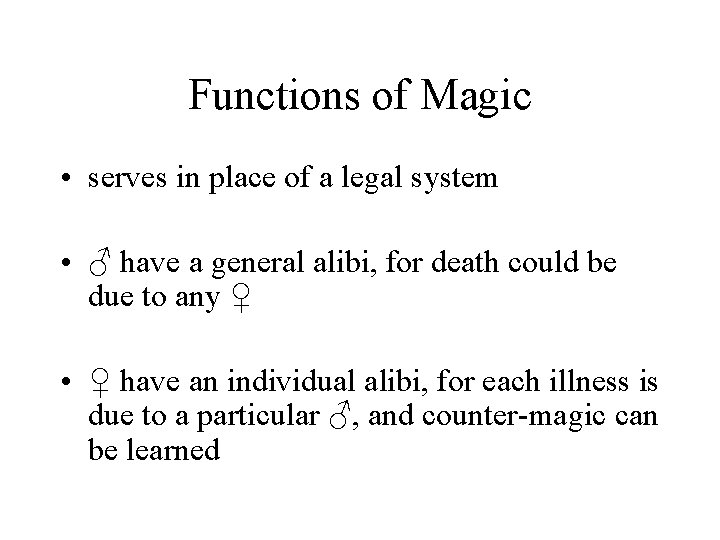 Functions of Magic

• serves in place of a legal system

• ♂ have a general alibi, for death could be due to any ♀

• ♀ have an individual alibi, for each illness is due to a particular ♂, and counter-magic can be learned